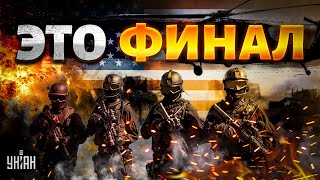 ЭТО ФИНАЛ

УНІАН